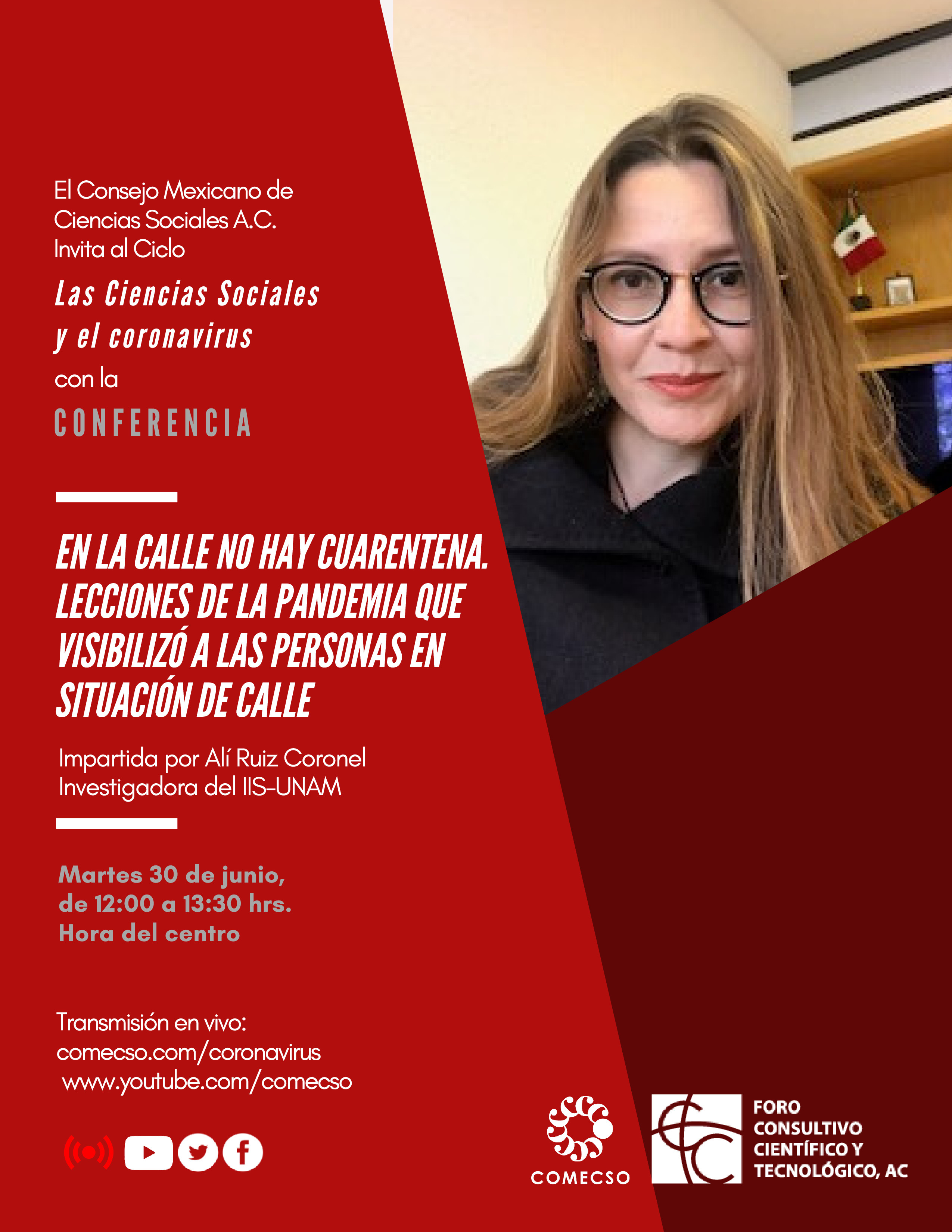 El Consejo Mexicano de Ciencias Sociales A.C. Invita al Ciclo

Las Ciencias Sociales y el coronavirus

con la

CONFERENCIA

EN LA CALLE NO HAY CUARENTENA. LECCIONES DE LA PANDEMIA QUE VISIBILIZÓ A LAS PERSONAS EN SITUACIÓN DE CALLE

Impartida por Alí Ruiz Coronel
Investigadora del IIS-UNAM

Martes 30 de junio, de 12:00 a 13:30 hrs. Hora del centro

Transmisión en vivo:
comecso.com/coronavirus
www.youtube.com/comecso

COMECSO

FORO CONSULTIVO CIENTÍFICO Y TECNOLÓGICO, AC